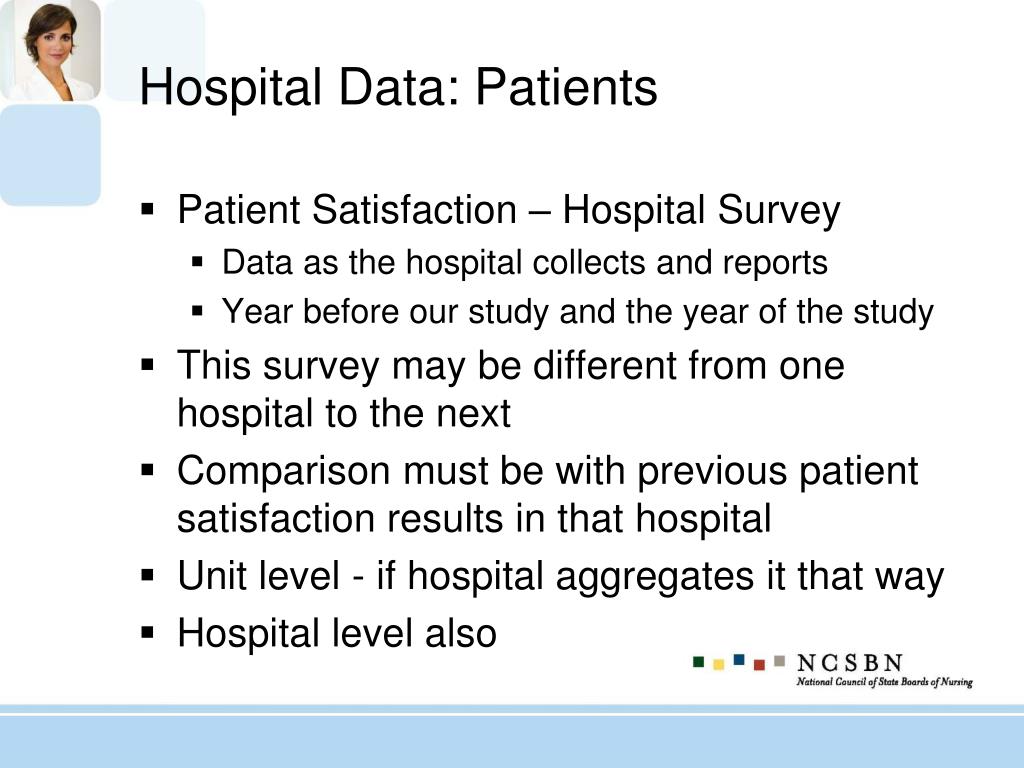 Hospital Data: Patients

▪ Patient Satisfaction – Hospital Survey
▪ Data as the hospital collects and reports
▪ Year before our study and the year of the study
▪ This survey may be different from one hospital to the next
▪ Comparison must be with previous patient satisfaction results in that hospital
▪ Unit level - if hospital aggregates it that way
▪ Hospital level also

NCSBN
National Council of State Boards of Nursing